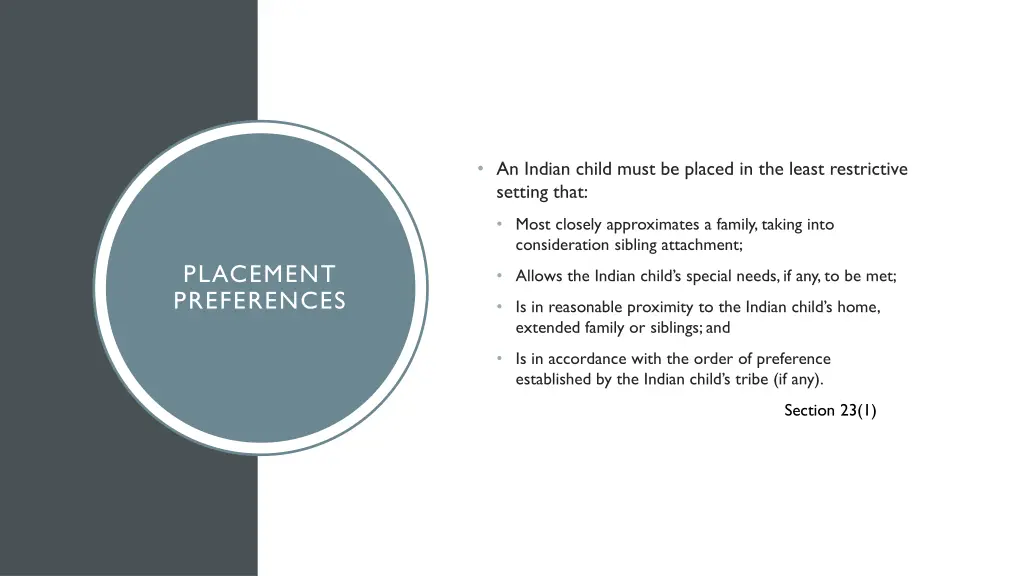 PLACEMENT PREFERENCES

• An Indian child must be placed in the least restrictive setting that:

• Most closely approximates a family, taking into consideration sibling attachment;

• Allows the Indian child's special needs, if any, to be met;

• Is in reasonable proximity to the Indian child's home, extended family or siblings; and

• Is in accordance with the order of preference established by the Indian child's tribe (if any).

Section 23(1)